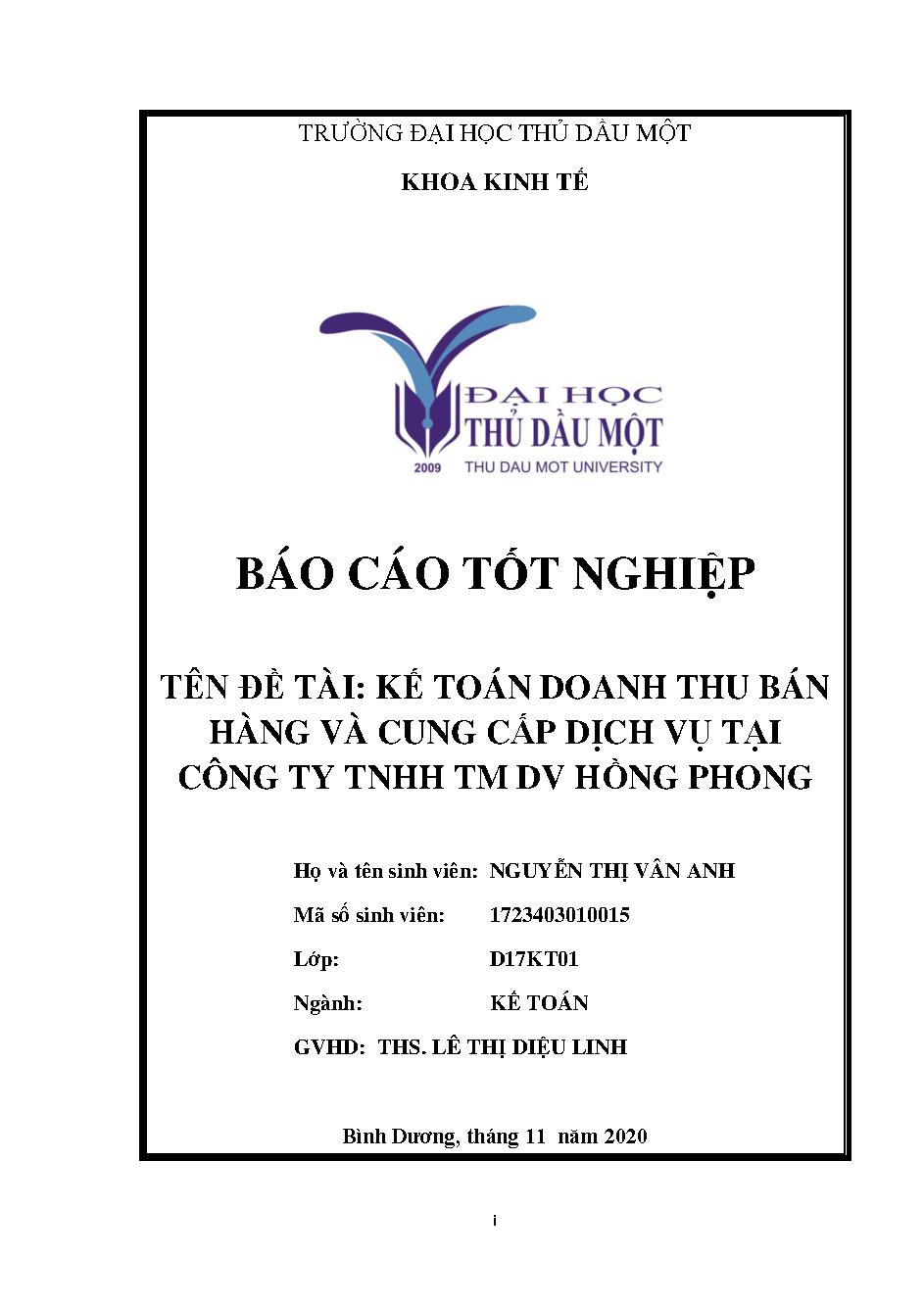 TRƯỜNG ĐẠI HỌC THỦ DẦU MỘT

KHOA KINH TẾ

ĐẠI HỌC
THỦ DẦU MỘT
2009 THU DAU MOT UNIVERSITY

BÁO CÁO TỐT NGHIỆP

TÊN ĐỀ TÀI: KẾ TOÁN DOANH THU BÁN HÀNG VÀ CUNG CẤP DỊCH VỤ TẠI CÔNG TY TNHH TM DV HỒNG PHONG

Họ và tên sinh viên: NGUYỄN THỊ VÂN ANH

Mã số sinh viên: 1723403010015

Lớp: D17KT01

Ngành: KẾ TOÁN

GVHD: THS. LÊ THỊ DIỆU LINH

Bình Dương, tháng 11 năm 2020

i